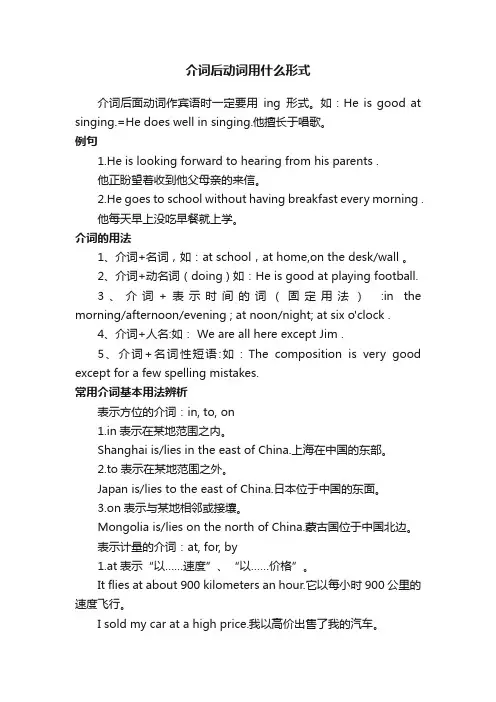 介词后动词用什么形式

介词后面动词作宾语时一定要用 ing 形式。如：He is good at singing.=He does well in singing.他擅长于唱歌。

例句

1.He is looking forward to hearing from his parents .

他正盼望着收到他父母亲的来信。

2.He goes to school without having breakfast every morning .

他每天早上没吃早餐就上学。

介词的用法

1、介词+名词，如：at school，at home,on the desk/wall 。

2、介词+动名词（doing）如：He is good at playing football.

3、介词+表示时间的词（固定用法） :in the morning/afternoon/evening ; at noon/night; at six o'clock .

4、介词+人名:如： We are all here except Jim .

5、介词+名词性短语:如：The composition is very good except for a few spelling mistakes.

常用介词基本用法辨析

表示方位的介词：in, to, on

1.in 表示在某地范围之内。

Shanghai is/lies in the east of China.上海在中国的东部。

2.to 表示在某地范围之外。

Japan is/lies to the east of China.日本位于中国的东面。

3.on 表示与某地相邻或接壤。

Mongolia is/lies on the north of China.蒙古国位于中国北边。

表示计量的介词：at, for, by

1.at 表示“以……速度”、“以……价格”。

It flies at about 900 kilometers an hour.它以每小时 900 公里的速度飞行。

I sold my car at a high price.我以高价出售了我的汽车。